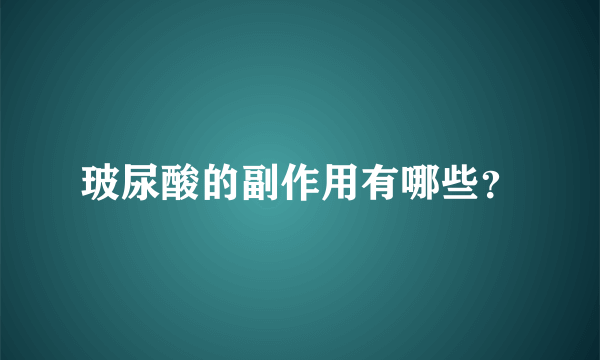 玻尿酸的副作用有哪些?